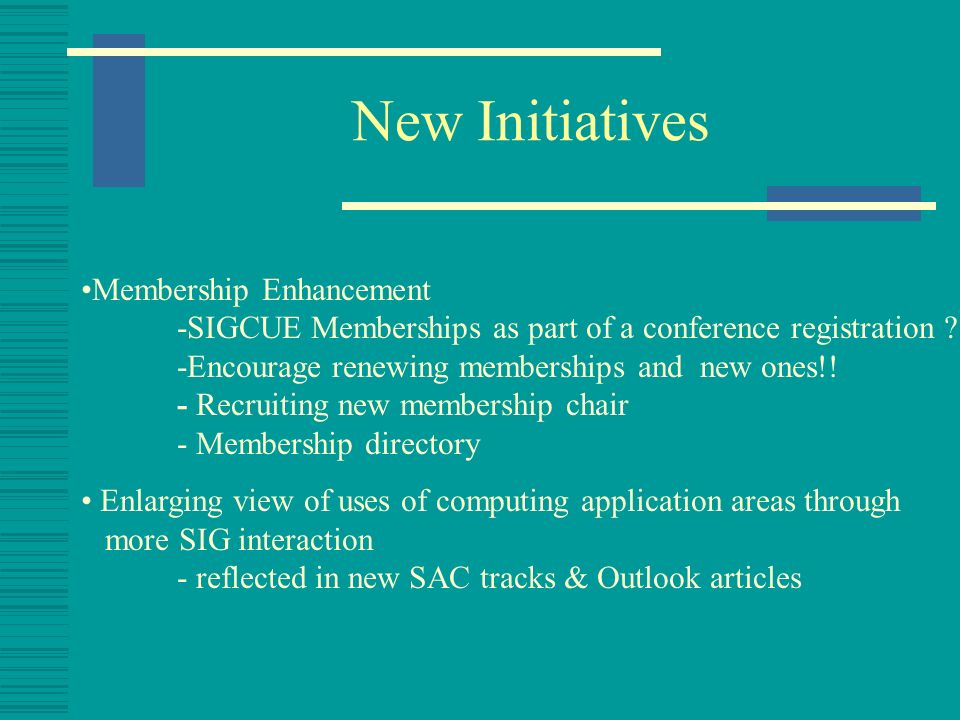 New Initiatives

•Membership Enhancement
-SIGCUE Memberships as part of a conference registration ?
-Encourage renewing memberships and new ones!!
- Recruiting new membership chair
- Membership directory

• Enlarging view of uses of computing application areas through more SIG interaction
- reflected in new SAC tracks & Outlook articles